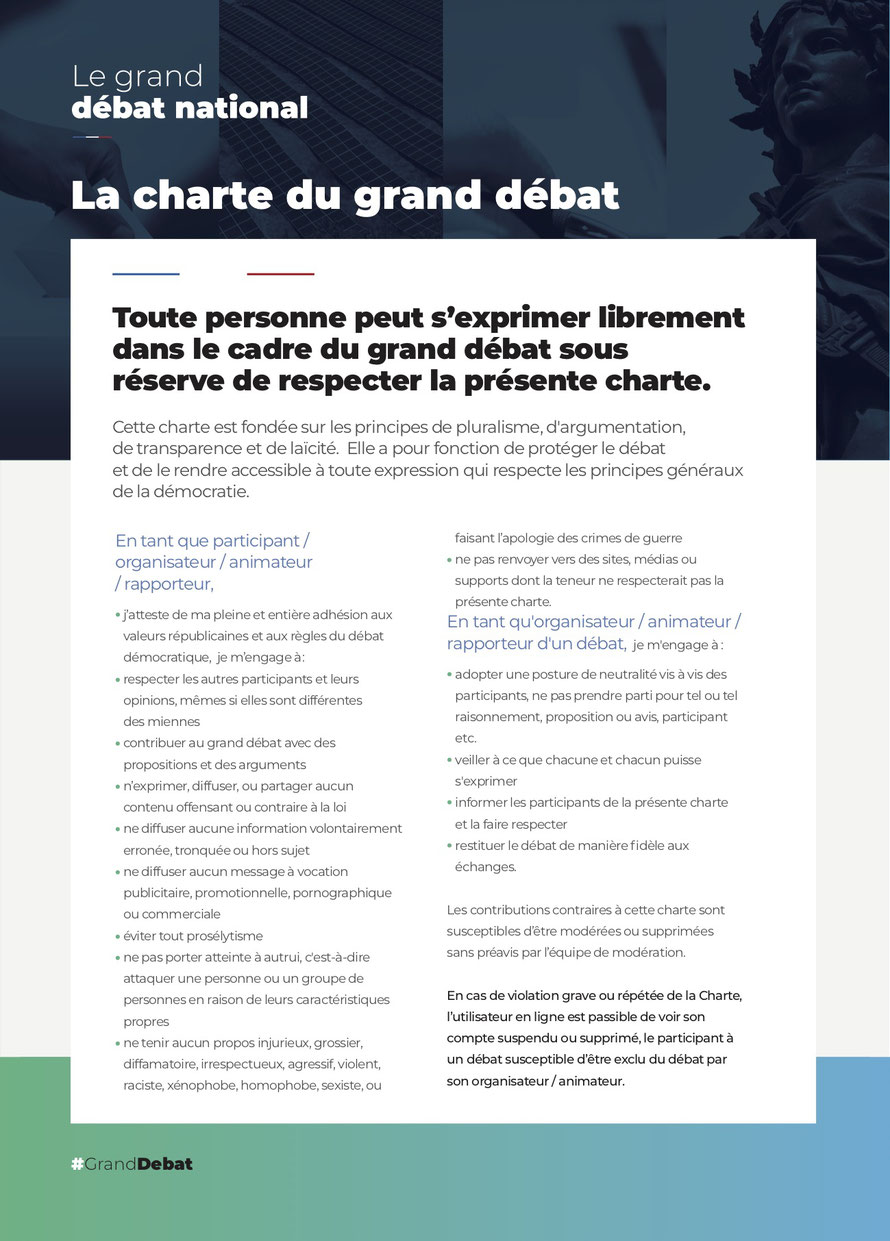 Le grand
débat national

La charte du grand débat

Toute personne peut s'exprimer librement dans le cadre du grand débat sous réserve de respecter la présente charte.

Cette charte est fondée sur les principes de pluralisme, d'argumentation, de transparence et de laïcité. Elle a pour fonction de protéger le débat et de le rendre accessible à toute expression qui respecte les principes généraux de la démocratie.

En tant que participant / organisateur / animateur / rapporteur,

• j'atteste de ma pleine et entière adhésion aux valeurs républicaines et aux règles du débat démocratique, je m'engage à :
• respecter les autres participants et leurs opinions, mêmes si elles sont différentes des miennes
• contribuer au grand débat avec des propositions et des arguments
• n'exprimer, diffuser, ou partager aucun contenu offensant ou contraire à la loi
• ne diffuser aucune information volontairement erronée, tronquée ou hors sujet
• ne diffuser aucun message à vocation publicitaire, promotionnelle, pornographique ou commerciale
• éviter tout prosélytisme
• ne pas porter atteinte à autrui, c'est-à-dire attaquer une personne ou un groupe de personnes en raison de leurs caractéristiques propres
• ne tenir aucun propos injurieux, grossier, diffamatoire, irrespectueux, agressif, violent, raciste, xénophobe, homophobe, sexiste, ou faisant l'apologie des crimes de guerre
• ne pas renvoyer vers des sites, médias ou supports dont la teneur ne respecterait pas la présente charte.

En tant qu'organisateur / animateur / rapporteur d'un débat, je m'engage à :

• adopter une posture de neutralité vis à vis des participants, ne pas prendre parti pour tel ou tel raisonnement, proposition ou avis, participant etc.
• veiller à ce que chacune et chacun puisse s'exprimer
• informer les participants de la présente charte et la faire respecter
• restituer le débat de manière fidèle aux échanges.

Les contributions contraires à cette charte sont susceptibles d'être modérées ou supprimées sans préavis par l'équipe de modération.

En cas de violation grave ou répétée de la Charte, l'utilisateur en ligne est passible de voir son compte suspendu ou supprimé, le participant à un débat susceptible d'être exclu du débat par son organisateur / animateur.

#GrandDebat